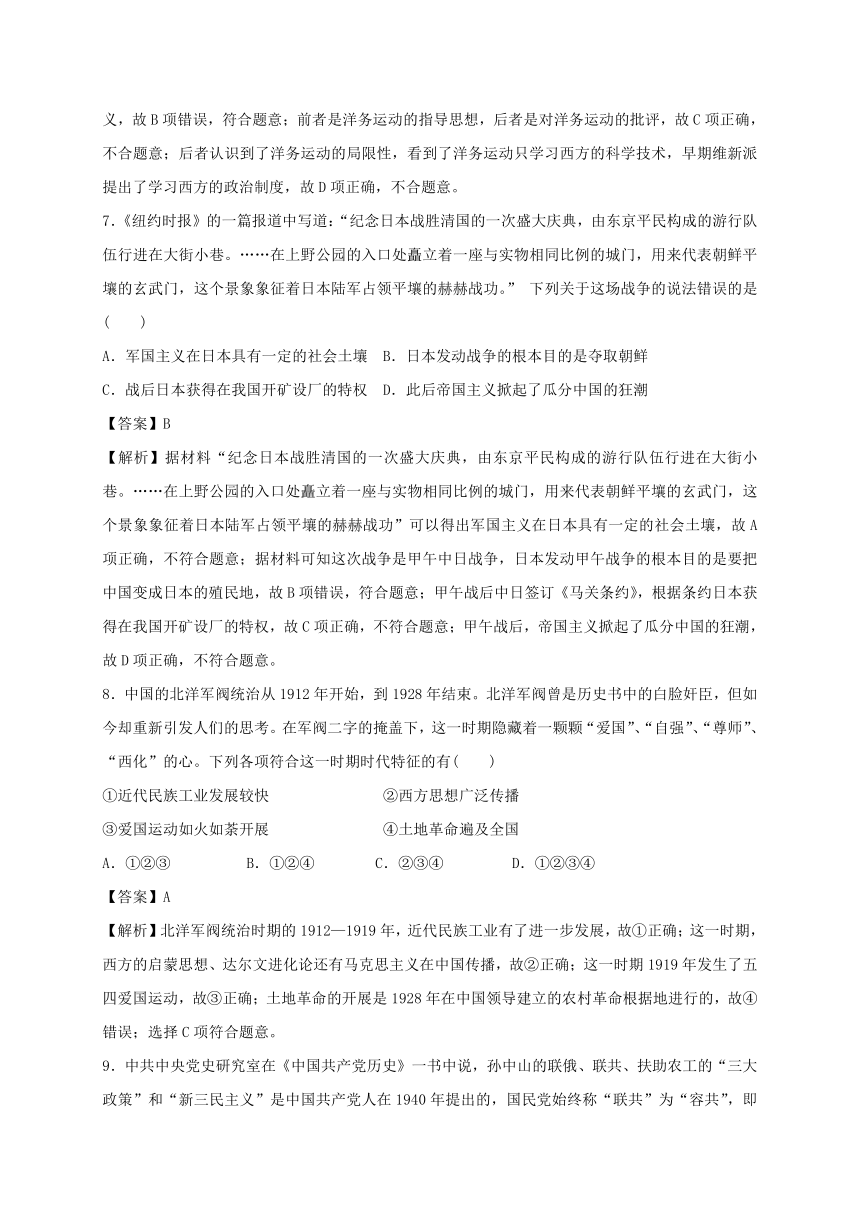 义，故B项错误，符合题意；前者是洋务运动的指导思想，后者是对洋务运动的批评，故C项正确，不合题意；后者认识到了洋务运动的局限性，看到了洋务运动只学习西方的科学技术，早期维新派提出了学习西方的政治制度，故D项正确，不合题意。

7.《纽约时报》的一篇报道中写道：“纪念日本战胜清国的一次盛大庆典，由东京平民构成的游行队伍行进在大街小巷。……在上野公园的入口处矗立着一座与实物相同比例的城门，用来代表朝鲜平壤的玄武门，这个景象象征着日本陆军占领平壤的赫赫战功。” 下列关于这场战争的说法错误的是(　　)

A．军国主义在日本具有一定的社会土壤　B．日本发动战争的根本目的是夺取朝鲜

C．战后日本获得在我国开矿设厂的特权　D．此后帝国主义掀起了瓜分中国的狂潮

【答案】B

【解析】据材料“纪念日本战胜清国的一次盛大庆典，由东京平民构成的游行队伍行进在大街小巷。……在上野公园的入口处矗立着一座与实物相同比例的城门，用来代表朝鲜平壤的玄武门，这个景象象征着日本陆军占领平壤的赫赫战功”可以得出军国主义在日本具有一定的社会土壤，故A项正确，不符合题意；据材料可知这次战争是甲午中日战争，日本发动甲午战争的根本目的是要把中国变成日本的殖民地，故B项错误，符合题意；甲午战后中日签订《马关条约》，根据条约日本获得在我国开矿设厂的特权，故C项正确，不符合题意；甲午战后，帝国主义掀起了瓜分中国的狂潮，故D项正确，不符合题意。

8．中国的北洋军阀统治从1912年开始，到1928年结束。北洋军阀曾是历史书中的白脸奸臣，但如今却重新引发人们的思考。在军阀二字的掩盖下，这一时期隐藏着一颗颗“爱国”、“自强”、“尊师”、“西化”的心。下列各项符合这一时期时代特征的有(　　)

①近代民族工业发展较快　　②西方思想广泛传播

③爱国运动如火如荼开展　　④土地革命遍及全国

A．①②③　　B．①②④　　C．②③④　　D．①②③④

【答案】A

【解析】北洋军阀统治时期的1912—1919年，近代民族工业有了进一步发展，故①正确；这一时期，西方的启蒙思想、达尔文进化论还有马克思主义在中国传播，故②正确；这一时期1919年发生了五四爱国运动，故③正确；土地革命的开展是1928年在中国领导建立的农村革命根据地进行的，故④错误；选择C项符合题意。

9．中共中央党史研究室在《中国共产党历史》一书中说，孙中山的联俄、联共、扶助农工的“三大政策”和“新三民主义”是中国共产党人在1940年提出的，国民党始终称“联共”为“容共”，即